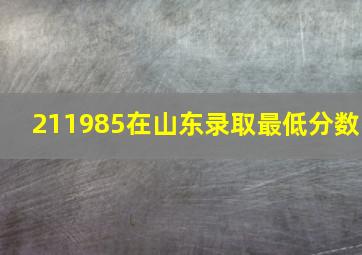 211985在山东录取最低分数